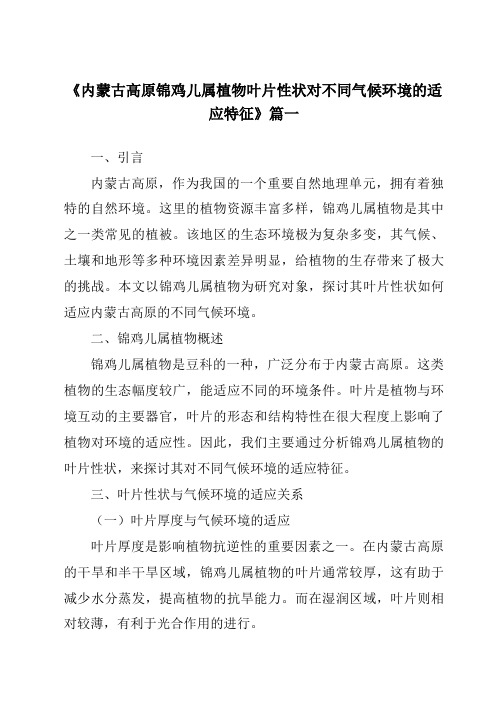 《内蒙古高原锦鸡儿属植物叶片性状对不同气候环境的适应特征》篇一

一、引言

内蒙古高原，作为我国的一个重要自然地理单元，拥有着独特的自然环境。这里的植物资源丰富多样，锦鸡儿属植物是其中之一类常见的植被。该地区的生态环境极为复杂多变，其气候、土壤和地形等多种环境因素差异明显，给植物的生存带来了极大的挑战。本文以锦鸡儿属植物为研究对象，探讨其叶片性状如何适应内蒙古高原的不同气候环境。

二、锦鸡儿属植物概述

锦鸡儿属植物是豆科的一种，广泛分布于内蒙古高原。这类植物的生态幅度较广，能适应不同的环境条件。叶片是植物与环境互动的主要器官，叶片的形态和结构特性在很大程度上影响了植物对环境的适应性。因此，我们主要通过分析锦鸡儿属植物的叶片性状，来探讨其对不同气候环境的适应特征。

三、叶片性状与气候环境的适应关系

（一）叶片厚度与气候环境的适应

叶片厚度是影响植物抗逆性的重要因素之一。在内蒙古高原的干旱和半干旱区域，锦鸡儿属植物的叶片通常较厚，这有助于减少水分蒸发，提高植物的抗旱能力。而在湿润区域，叶片则相对较薄，有利于光合作用的进行。